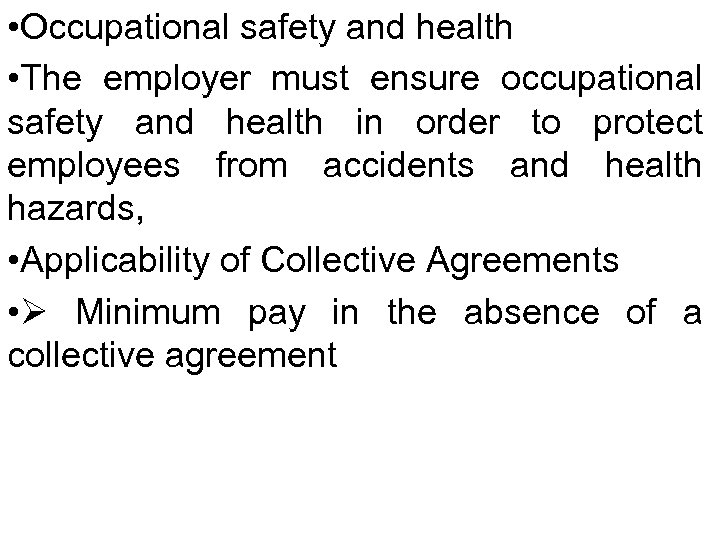 •Occupational safety and health

•The employer must ensure occupational safety and health in order to protect employees from accidents and health hazards,

•Applicability of Collective Agreements

•➢ Minimum pay in the absence of a collective agreement